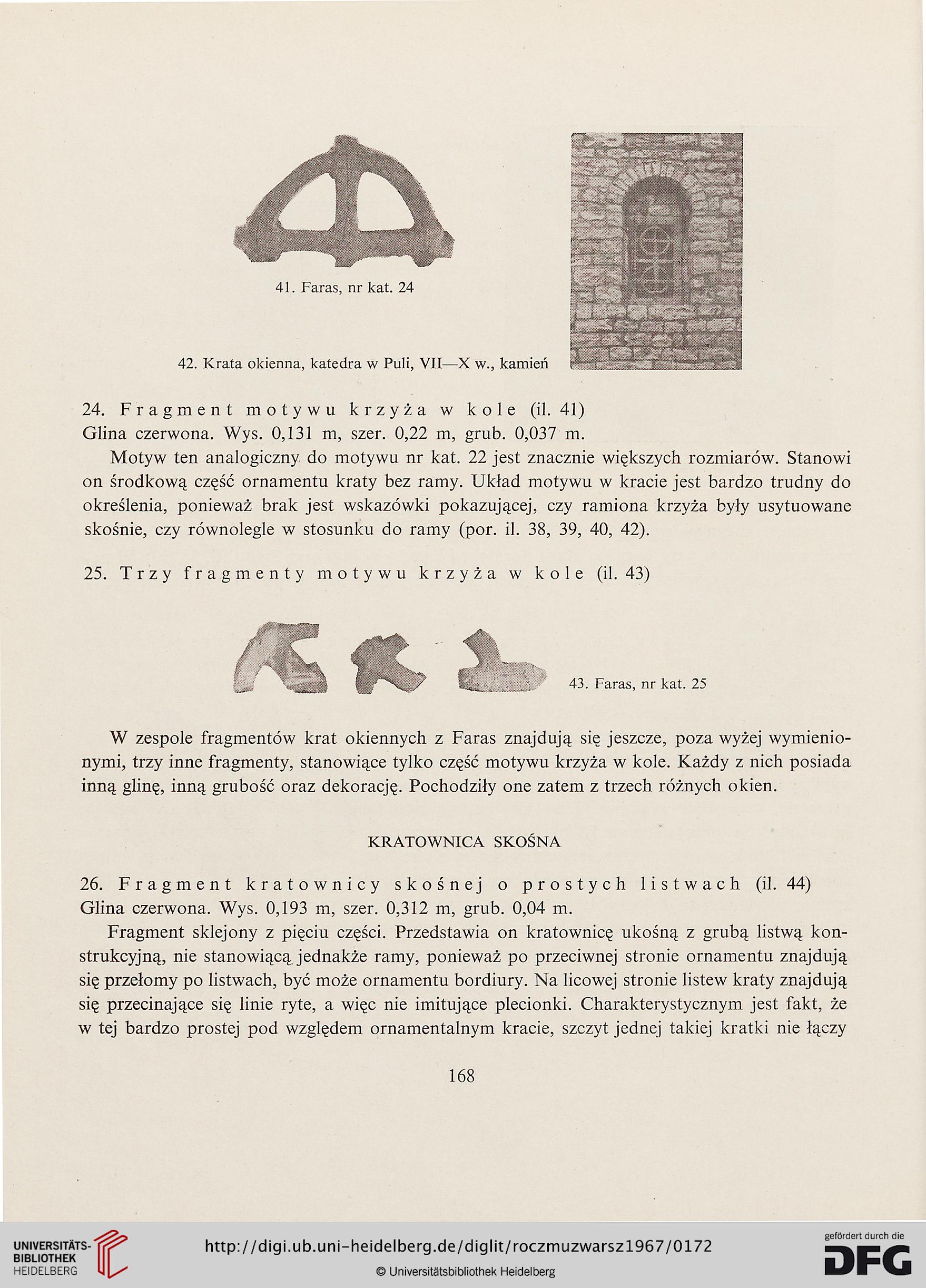 41. Faras, nr kat. 24

42. Krata okienna, katedra w Puli, VII—X w., kamień

24. Fragment motywu krzyża w kole (il. 41)
Glina czerwona. Wys. 0,131 m, szer. 0,22 m, grub. 0,037 m.

Motyw ten analogiczny do motywu nr kat. 22 jest znacznie większych rozmiarów. Stanowi on środkową część ornamentu kraty bez ramy. Układ motywu w kracie jest bardzo trudny do określenia, ponieważ brak jest wskazówki pokazującej, czy ramiona krzyża były usytuowane skośnie, czy równolegle w stosunku do ramy (por. il. 38, 39, 40, 42).

25. Trzy fragmenty motywu krzyża w kole (il. 43)

43. Faras, nr kat. 25

W zespole fragmentów krat okiennych z Faras znajdują się jeszcze, poza wyżej wymienionymi, trzy inne fragmenty, stanowiące tylko część motywu krzyża w kole. Każdy z nich posiada inną glinę, inną grubość oraz dekorację. Pochodziły one zatem z trzech różnych okien.

KRATOWNICA SKOŚNA

26. Fragment kratownicy skośnej o prostych listwach (il. 44)
Glina czerwona. Wys. 0,193 m, szer. 0,312 m, grub. 0,04 m.

Fragment sklejony z pięciu części. Przedstawia on kratownicę ukośną z grubą listwą konstrukcyjną, nie stanowiącą jednakże ramy, ponieważ po przeciwnej stronie ornamentu znajdują się przełomy po listwach, być może ornamentu bordiury. Na licowej stronie listew kraty znajdują się przecinające się linie ryte, a więc nie imitujące plecionki. Charakterystycznym jest fakt, że w tej bardzo prostej pod względem ornamentalnym kracie, szczyt jednej takiej kratki nie łączy

168

UNIVERSITÄTS-BIBLIOTHEK HEIDELBERG
http://digi.ub.uni-heidelberg.de/diglit/roczmuzwarsz1967/0172
© Universitätsbibliothek Heidelberg
gefördert durch die DFG